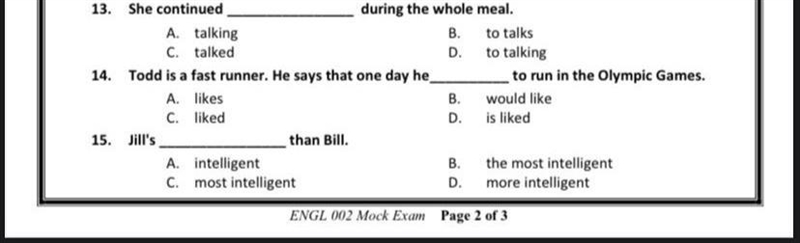 13. She continued ______________ during the whole meal.

A. talking
B. to talks
C. talked
D. to talking

14. Todd is a fast runner. He says that one day he__________ to run in the Olympic Games.

A. likes
B. would like
C. liked
D. is liked

15. Jill's ______________ than Bill.

A. intelligent
B. the most intelligent
C. most intelligent
D. more intelligent

ENGL 002 Mock Exam Page 2 of 3